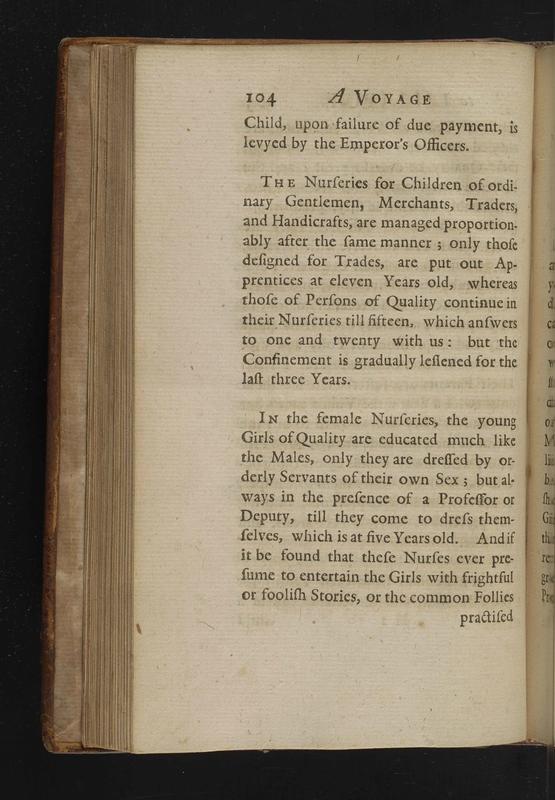 104 A VOYAGE

Child, upon failure of due payment, is levyed by the Emperor's Officers.

THE Nurſeries for Children of ordinary Gentlemen, Merchants, Traders, and Handicrafts, are managed proportionably after the ſame manner; only thoſe deſigned for Trades, are put out Apprentices at eleven Years old, whereas thoſe of Perſons of Quality continue in their Nurſeries till fifteen, which anſwers to one and twenty with us: but the Confinement is gradually leſſened for the laſt three Years.

IN the female Nurſeries, the young Girls of Quality are educated much like the Males, only they are dreſſed by orderly Servants of their own Sex; but always in the preſence of a Profeſſor or Deputy, till they come to dreſs themſelves, which is at five Years old. And if it be found that theſe Nurſes ever preſume to entertain the Girls with frightful or fooliſh Stories, or the common Follies

practiſed